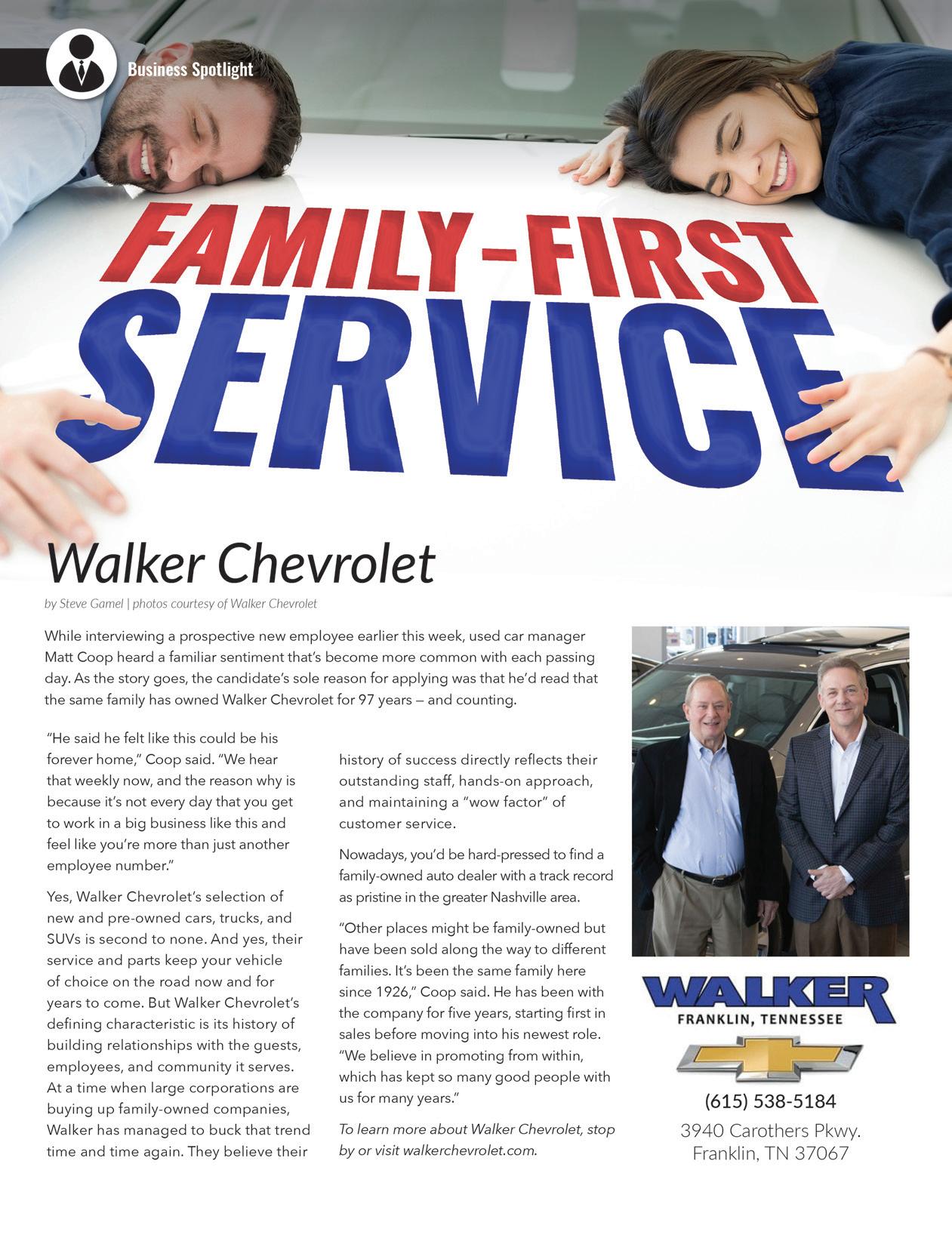 Business Spotlight

FAMILY-FIRST SERVICE

Walker Chevrolet

by Steve Gamel | photos courtesy of Walker Chevrolet

While interviewing a prospective new employee earlier this week, used car manager Matt Coop heard a familiar sentiment that's become more common with each passing day. As the story goes, the candidate's sole reason for applying was that he'd read that the same family has owned Walker Chevrolet for 97 years — and counting.

"He said he felt like this could be his forever home," Coop said. "We hear that weekly now, and the reason why is because it's not every day that you get to work in a big business like this and feel like you're more than just another employee number."

Yes, Walker Chevrolet's selection of new and pre-owned cars, trucks, and SUVs is second to none. And yes, their service and parts keep your vehicle of choice on the road now and for years to come. But Walker Chevrolet's defining characteristic is its history of building relationships with the guests, employees, and community it serves. At a time when large corporations are buying up family-owned companies, Walker has managed to buck that trend time and time again. They believe their history of success directly reflects their outstanding staff, hands-on approach, and maintaining a "wow factor" of customer service.

Nowadays, you'd be hard-pressed to find a family-owned auto dealer with a track record as pristine in the greater Nashville area.

"Other places might be family-owned but have been sold along the way to different families. It's been the same family here since 1926," Coop said. He has been with the company for five years, starting first in sales before moving into his newest role. "We believe in promoting from within, which has kept so many good people with us for many years."

To learn more about Walker Chevrolet, stop by or visit walkerchevrolet.com.

WALKER
FRANKLIN, TENNESSEE

(615) 538-5184
3940 Carothers Pkwy.
Franklin, TN 37067